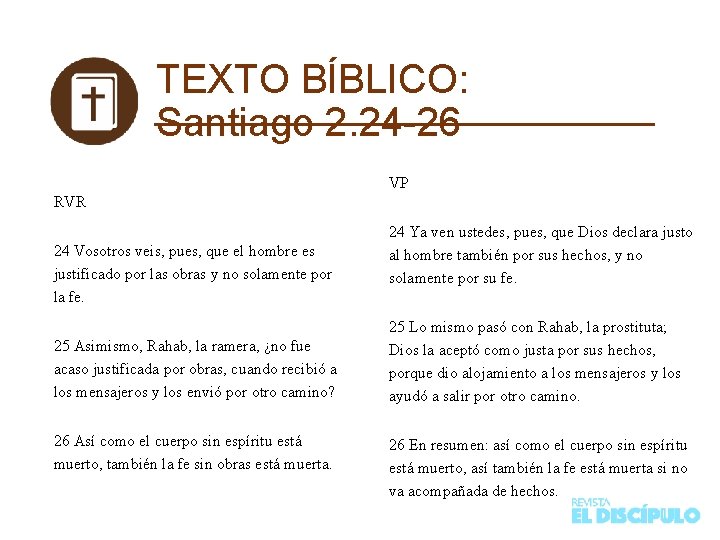 TEXTO BÍBLICO:
Santiago 2.24-26

RVR

24 Vosotros veis, pues, que el hombre es justificado por las obras y no solamente por la fe.

25 Asimismo, Rahab, la ramera, ¿no fue acaso justificada por obras, cuando recibió a los mensajeros y los envió por otro camino?

26 Así como el cuerpo sin espíritu está muerto, también la fe sin obras está muerta.

VP

24 Ya ven ustedes, pues, que Dios declara justo al hombre también por sus hechos, y no solamente por su fe.

25 Lo mismo pasó con Rahab, la prostituta; Dios la aceptó como justa por sus hechos, porque dio alojamiento a los mensajeros y los ayudó a salir por otro camino.

26 En resumen: así como el cuerpo sin espíritu está muerto, así también la fe está muerta si no va acompañada de hechos.

REVISTA
EL DISCÍPULO